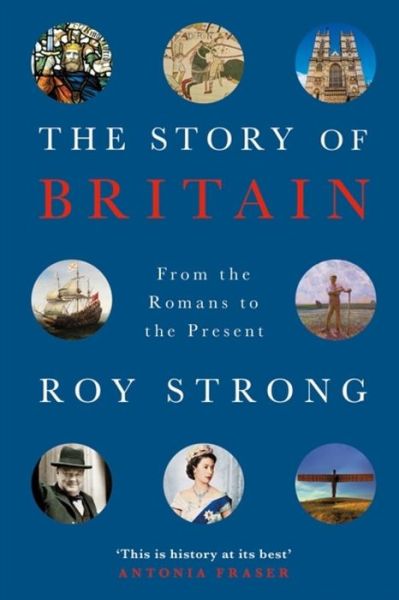 THE STORY OF
BRITAIN

From the Romans to the Present

ROY STRONG

'This is history at its best'
ANTONIA FRASER